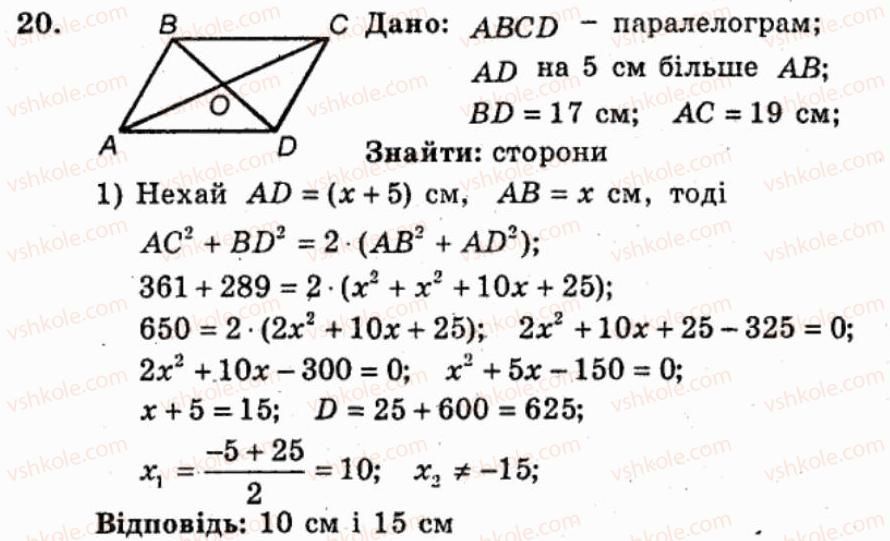 20. B C A D O

Дано: $ABCD$ – паралелограм; $AD$ на 5 см більше $AB$; $BD = 17$ см; $AC = 19$ см;

Знайти: сторони

1) Нехай $AD = (x + 5)$ см, $AB = x$ см, тоді

$AC^2 + BD^2 = 2 \cdot (AB^2 + AD^2)$;

$361 + 289 = 2 \cdot (x^2 + x^2 + 10x + 25)$;

$650 = 2 \cdot (2x^2 + 10x + 25)$; $2x^2 + 10x + 25 - 325 = 0$;

$2x^2 + 10x - 300 = 0$; $x^2 + 5x - 150 = 0$;

$x + 5 = 15$; $D = 25 + 600 = 625$;

$x_1 = \frac{-5 + 25}{2} = 10$; $x_2 \neq -15$;

Відповідь: 10 см і 15 см

vshkole.com